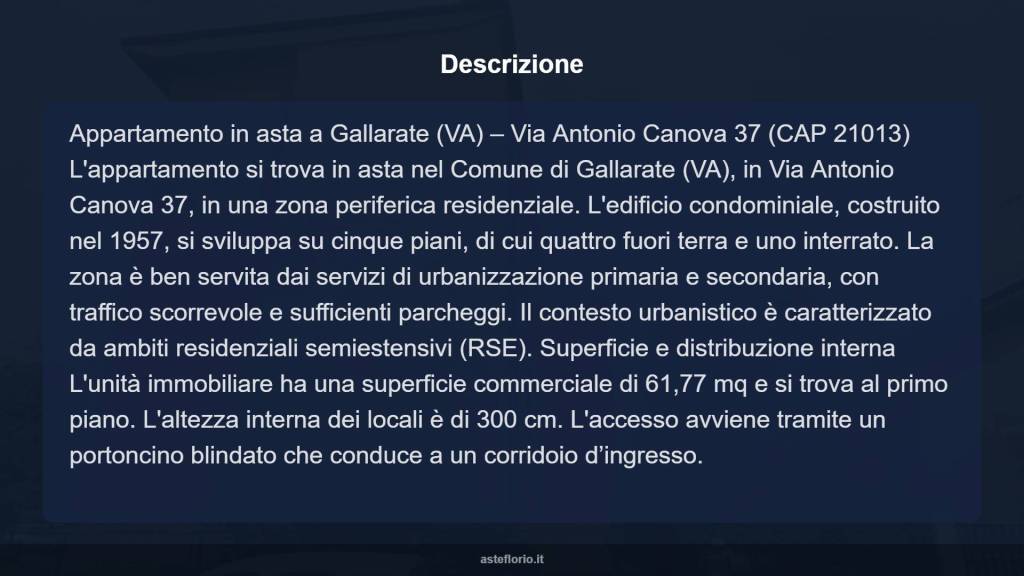 Descrizione

Appartamento in asta a Gallarate (VA) – Via Antonio Canova 37 (CAP 21013) L'appartamento si trova in asta nel Comune di Gallarate (VA), in Via Antonio Canova 37, in una zona periferica residenziale. L'edificio condominiale, costruito nel 1957, si sviluppa su cinque piani, di cui quattro fuori terra e uno interrato. La zona è ben servita dai servizi di urbanizzazione primaria e secondaria, con traffico scorrevole e sufficienti parcheggi. Il contesto urbanistico è caratterizzato da ambiti residenziali semiestensivi (RSE). Superficie e distribuzione interna L'unità immobiliare ha una superficie commerciale di 61,77 mq e si trova al primo piano. L'altezza interna dei locali è di 300 cm. L'accesso avviene tramite un portoncino blindato che conduce a un corridoio d’ingresso.

asteflorio.it